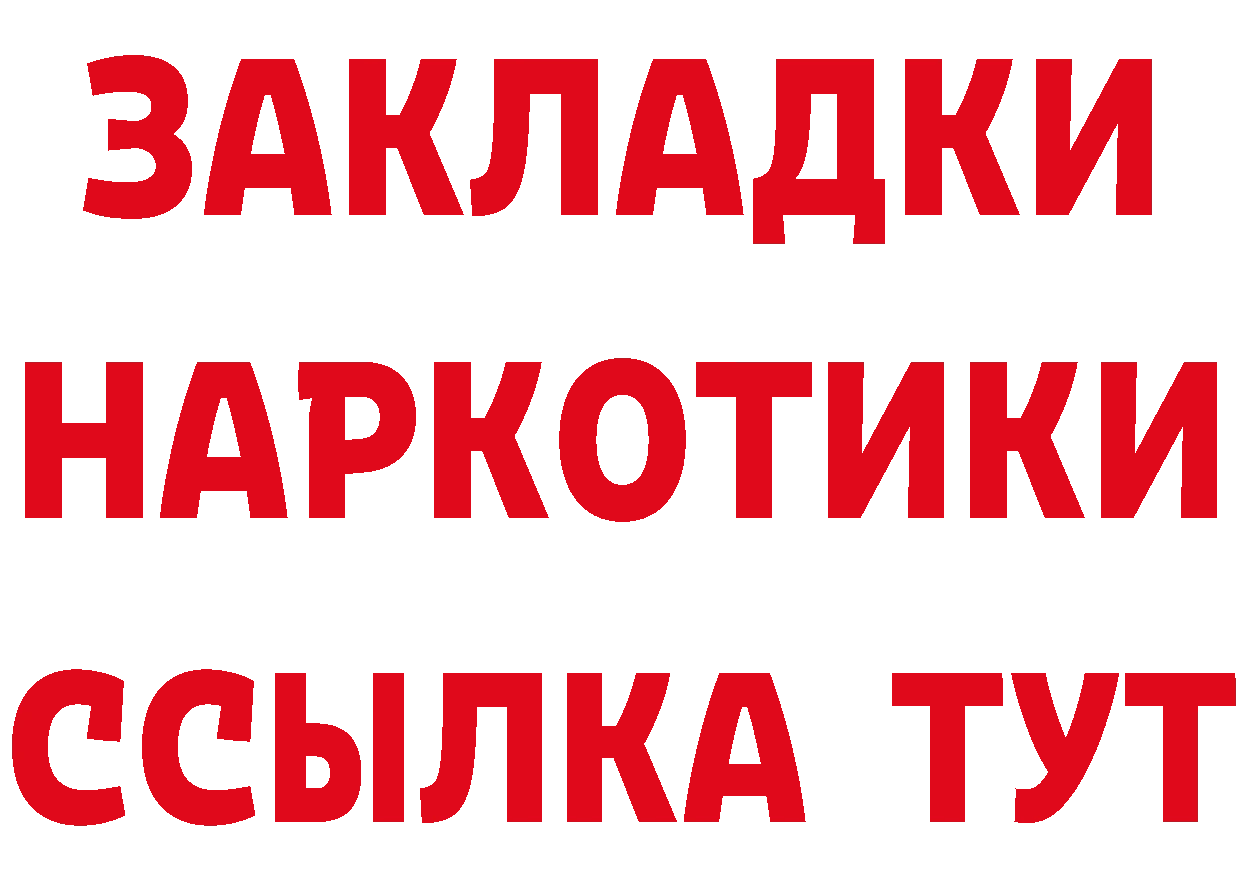 ЗАКЛАДКИ НАРКОТИКИ ССЫЛКА ТУТ